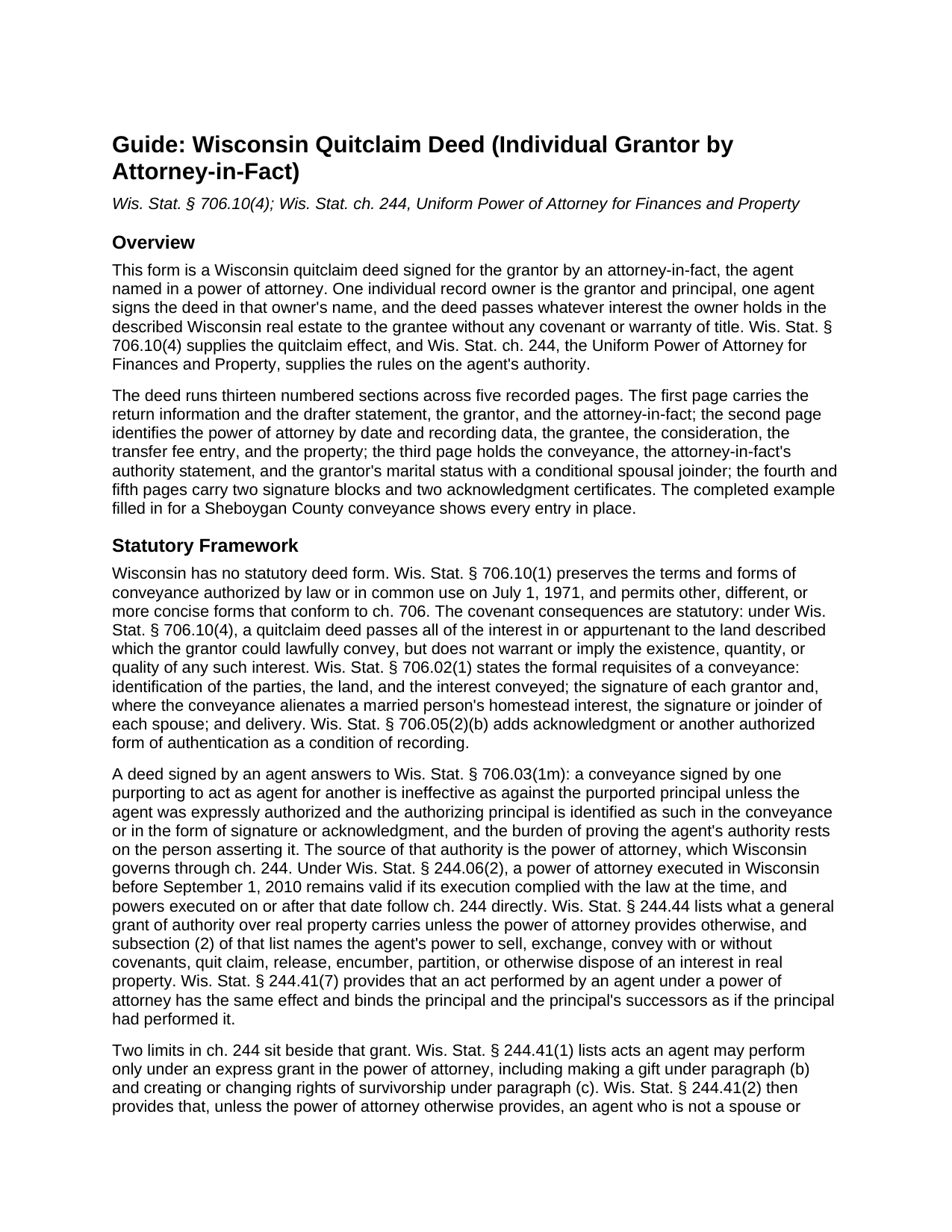 Guide: Wisconsin Quitclaim Deed (Individual Grantor by Attorney-in-Fact)

Wis. Stat. § 706.10(4); Wis. Stat. ch. 244, Uniform Power of Attorney for Finances and Property

Overview

This form is a Wisconsin quitclaim deed signed for the grantor by an attorney-in-fact, the agent named in a power of attorney. One individual record owner is the grantor and principal, one agent signs the deed in that owner's name, and the deed passes whatever interest the owner holds in the described Wisconsin real estate to the grantee without any covenant or warranty of title. Wis. Stat. § 706.10(4) supplies the quitclaim effect, and Wis. Stat. ch. 244, the Uniform Power of Attorney for Finances and Property, supplies the rules on the agent's authority.

The deed runs thirteen numbered sections across five recorded pages. The first page carries the return information and the drafter statement, the grantor, and the attorney-in-fact; the second page identifies the power of attorney by date and recording data, the grantee, the consideration, the transfer fee entry, and the property; the third page holds the conveyance, the attorney-in-fact's authority statement, and the grantor's marital status with a conditional spousal joinder; the fourth and fifth pages carry two signature blocks and two acknowledgment certificates. The completed example filled in for a Sheboygan County conveyance shows every entry in place.

Statutory Framework

Wisconsin has no statutory deed form. Wis. Stat. § 706.10(1) preserves the terms and forms of conveyance authorized by law or in common use on July 1, 1971, and permits other, different, or more concise forms that conform to ch. 706. The covenant consequences are statutory: under Wis. Stat. § 706.10(4), a quitclaim deed passes all of the interest in or appurtenant to the land described which the grantor could lawfully convey, but does not warrant or imply the existence, quantity, or quality of any such interest. Wis. Stat. § 706.02(1) states the formal requisites of a conveyance: identification of the parties, the land, and the interest conveyed; the signature of each grantor and, where the conveyance alienates a married person's homestead interest, the signature or joinder of each spouse; and delivery. Wis. Stat. § 706.05(2)(b) adds acknowledgment or another authorized form of authentication as a condition of recording.

A deed signed by an agent answers to Wis. Stat. § 706.03(1m): a conveyance signed by one purporting to act as agent for another is ineffective as against the purported principal unless the agent was expressly authorized and the authorizing principal is identified as such in the conveyance or in the form of signature or acknowledgment, and the burden of proving the agent's authority rests on the person asserting it. The source of that authority is the power of attorney, which Wisconsin governs through ch. 244. Under Wis. Stat. § 244.06(2), a power of attorney executed in Wisconsin before September 1, 2010 remains valid if its execution complied with the law at the time, and powers executed on or after that date follow ch. 244 directly. Wis. Stat. § 244.44 lists what a general grant of authority over real property carries unless the power of attorney provides otherwise, and subsection (2) of that list names the agent's power to sell, exchange, convey with or without covenants, quit claim, release, encumber, partition, or otherwise dispose of an interest in real property. Wis. Stat. § 244.41(7) provides that an act performed by an agent under a power of attorney has the same effect and binds the principal and the principal's successors as if the principal had performed it.

Two limits in ch. 244 sit beside that grant. Wis. Stat. § 244.41(1) lists acts an agent may perform only under an express grant in the power of attorney, including making a gift under paragraph (b) and creating or changing rights of survivorship under paragraph (c). Wis. Stat. § 244.41(2) then provides that, unless the power of attorney otherwise provides, an agent who is not a spouse or